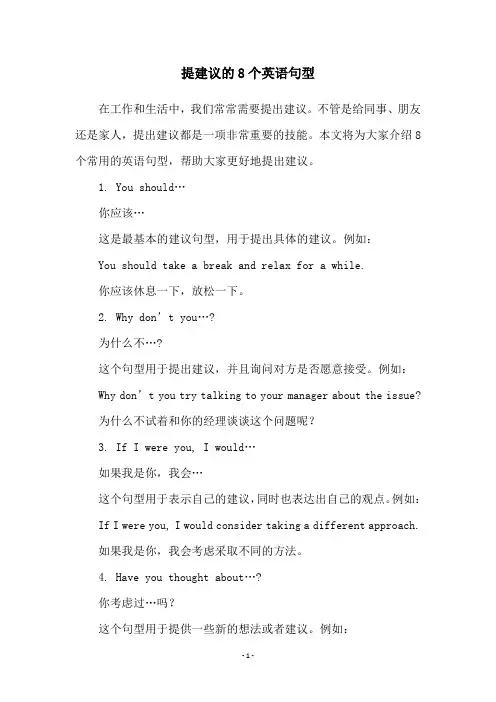 提建议的8个英语句型

在工作和生活中，我们常常需要提出建议。不管是给同事、朋友还是家人，提出建议都是一项非常重要的技能。本文将为大家介绍8个常用的英语句型，帮助大家更好地提出建议。

1. You should…

你应该…

这是最基本的建议句型，用于提出具体的建议。例如：

You should take a break and relax for a while.

你应该休息一下，放松一下。

2. Why don’t you…?

为什么不…?

这个句型用于提出建议，并且询问对方是否愿意接受。例如：

Why don’t you try talking to your manager about the issue?

为什么不试着和你的经理谈谈这个问题呢？

3. If I were you, I would…

如果我是你，我会…

这个句型用于表示自己的建议，同时也表达出自己的观点。例如：

If I were you, I would consider taking a different approach.

如果我是你，我会考虑采取不同的方法。

4. Have you thought about…?

你考虑过…吗？

这个句型用于提供一些新的想法或者建议。例如：

-1-